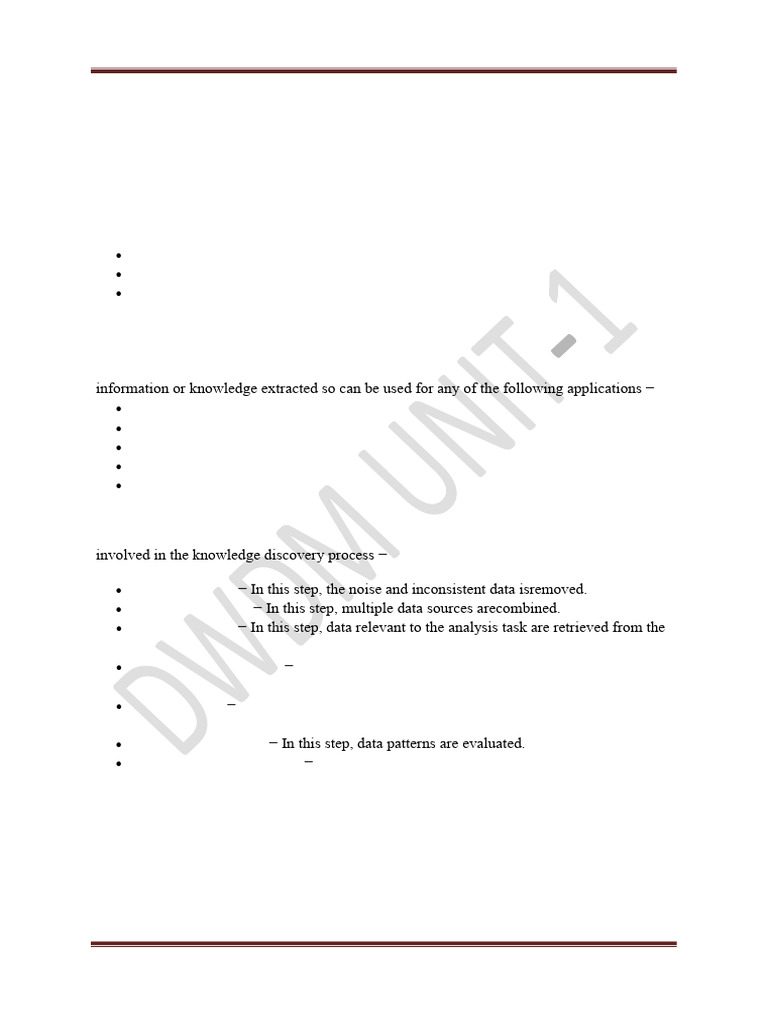 •
•
•

information or knowledge extracted so can be used for any of the following applications −

•
•
•
•
•

involved in the knowledge discovery process −

• − In this step, the noise and inconsistent data isremoved.
• − In this step, multiple data sources arecombined.
• − In this step, data relevant to the analysis task are retrieved from the
• −
• −
• − In this step, data patterns are evaluated.
• −

DWDM UNIT-1